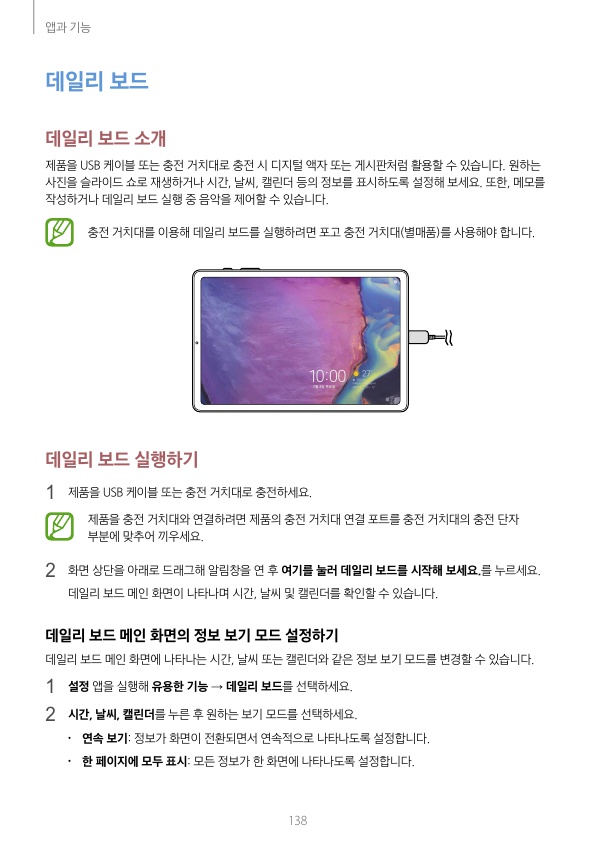 앱과 기능

데일리 보드

데일리 보드 소개

제품을 USB 케이블 또는 충전 거치대로 충전 시 디지털 액자 또는 게시판처럼 활용할 수 있습니다. 원하는 사진을 슬라이드 쇼로 재생하거나 시간, 날씨, 캘린더 등의 정보를 표시하도록 설정해 보세요. 또한, 메모를 작성하거나 데일리 보드 실행 중 음악을 제어할 수 있습니다.

충전 거치대를 이용해 데일리 보드를 실행하려면 포고 충전 거치대(별매품)를 사용해야 합니다.

10:00

데일리 보드 실행하기

1 제품을 USB 케이블 또는 충전 거치대로 충전하세요.

제품을 충전 거치대와 연결하려면 제품의 충전 거치대 연결 포트를 충전 거치대의 충전 단자 부분에 맞추어 끼우세요.

2 화면 상단을 아래로 드래그해 알림창을 연 후 여기를 눌러 데일리 보드를 시작해 보세요.를 누르세요.

데일리 보드 메인 화면이 나타나며 시간, 날씨 및 캘린더를 확인할 수 있습니다.

데일리 보드 메인 화면의 정보 보기 모드 설정하기

데일리 보드 메인 화면에 나타나는 시간, 날씨 또는 캘린더와 같은 정보 보기 모드를 변경할 수 있습니다.

1 설정 앱을 실행해 유용한 기능 → 데일리 보드를 선택하세요.

2 시간, 날씨, 캘린더를 누른 후 원하는 보기 모드를 선택하세요.

• 연속 보기: 정보가 화면이 전환되면서 연속적으로 나타나도록 설정합니다.
• 한 페이지에 모두 표시: 모든 정보가 한 화면에 나타나도록 설정합니다.

138